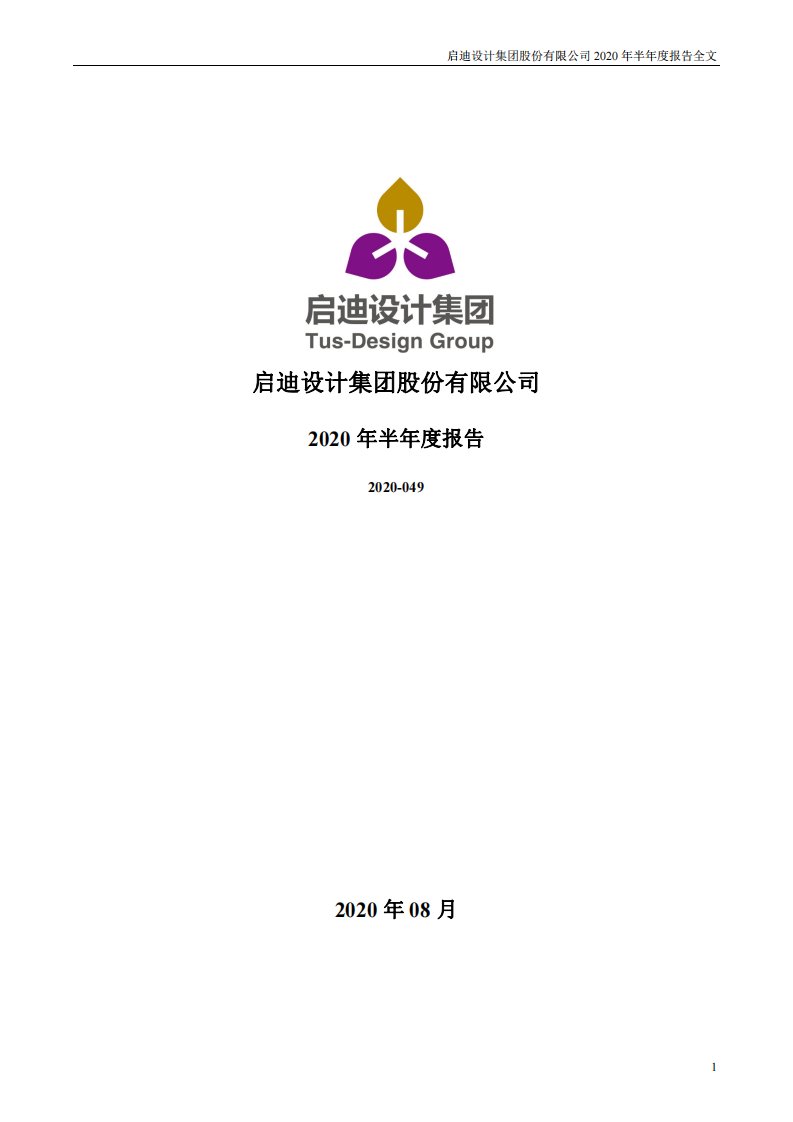 启迪设计集团股份有限公司 2020 年半年度报告全文

启迪设计集团
Tus-Design Group

启迪设计集团股份有限公司

2020 年半年度报告

2020-049

2020 年 08 月

1